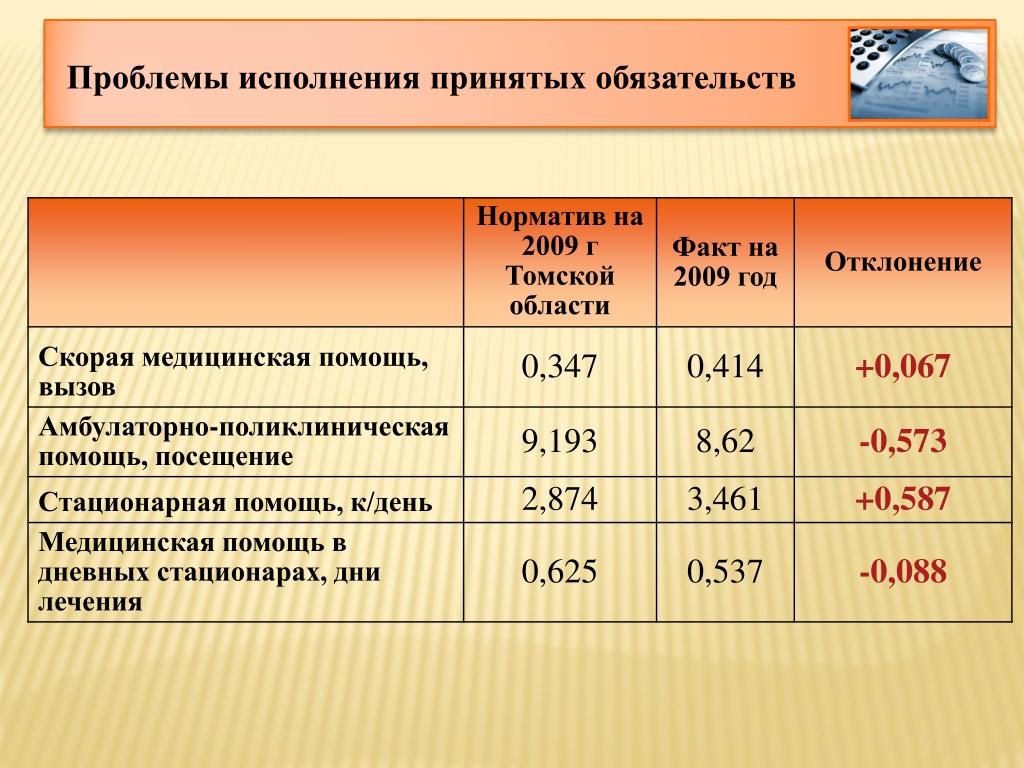 Проблемы исполнения принятых обязательств

| | Норматив на 2009 г Томской области | Факт на 2009 год | Отклонение |
|---|---|---|---|
| Скорая медицинская помощь, вызов | 0,347 | 0,414 | +0,067 |
| Амбулаторно-поликлиническая помощь, посещение | 9,193 | 8,62 | -0,573 |
| Стационарная помощь, к/день | 2,874 | 3,461 | +0,587 |
| Медицинская помощь в дневных стационарах, дни лечения | 0,625 | 0,537 | -0,088 |